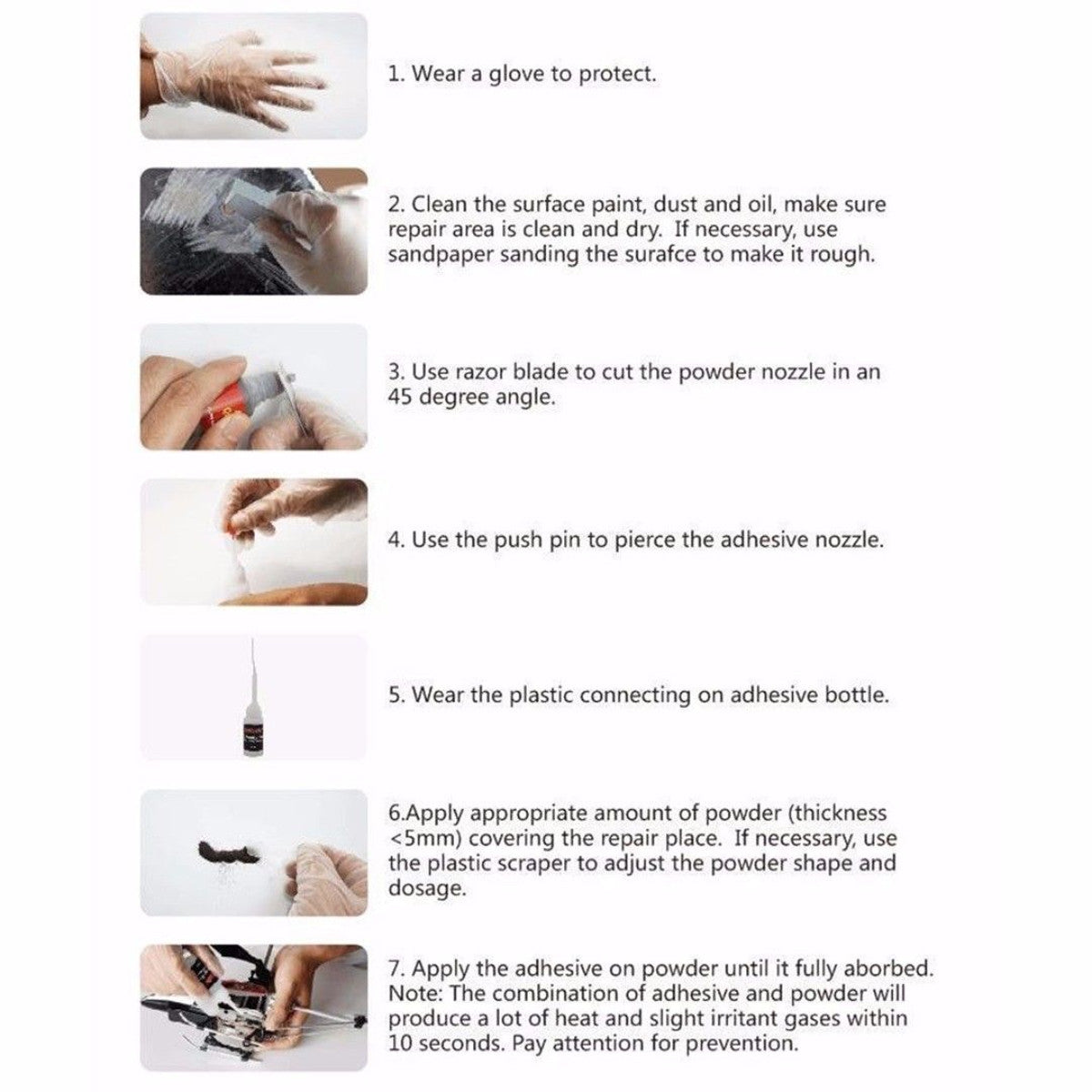 1. Wear a glove to protect.

2. Clean the surface paint, dust and oil, make sure repair area is clean and dry. If necessary, use sandpaper sanding the surafce to make it rough.

3. Use razor blade to cut the powder nozzle in an 45 degree angle.

4. Use the push pin to pierce the adhesive nozzle.

5. Wear the plastic connecting on adhesive bottle.

6.Apply appropriate amount of powder (thickness <5mm) covering the repair place. If necessary, use the plastic scraper to adjust the powder shape and dosage.

7. Apply the adhesive on powder until it fully aborbed. Note: The combination of adhesive and powder will produce a lot of heat and slight irritant gases within 10 seconds. Pay attention for prevention.